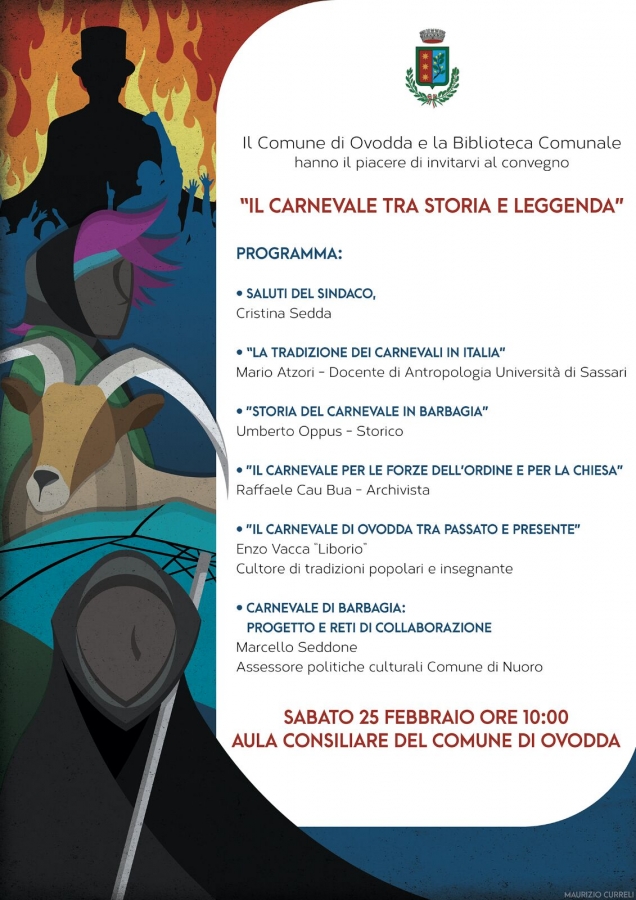 Il Comune di Ovodda e la Biblioteca Comunale
hanno il piacere di invitarvi al convegno

"IL CARNEVALE TRA STORIA E LEGGENDA"

PROGRAMMA:

• SALUTI DEL SINDACO,
Cristina Sedda

• "LA TRADIZIONE DEI CARNEVALI IN ITALIA"
Mario Atzori - Docente di Antropologia Università di Sassari

• "STORIA DEL CARNEVALE IN BARBAGIA"
Umberto Oppus - Storico

• "IL CARNEVALE PER LE FORZE DELL'ORDINE E PER LA CHIESA"
Raffaele Cau Bua - Archivista

• "IL CARNEVALE DI OVODDA TRA PASSATO E PRESENTE"
Enzo Vacca "Liborio"
Cultore di tradizioni popolari e insegnante

• CARNEVALE DI BARBAGIA:
PROGETTO E RETI DI COLLABORAZIONE
Marcello Seddone
Assessore politiche culturali Comune di Nuoro

SABATO 25 FEBBRAIO ORE 10:00
AULA CONSILIARE DEL COMUNE DI OVODDA

MAURIZIO CURRELI